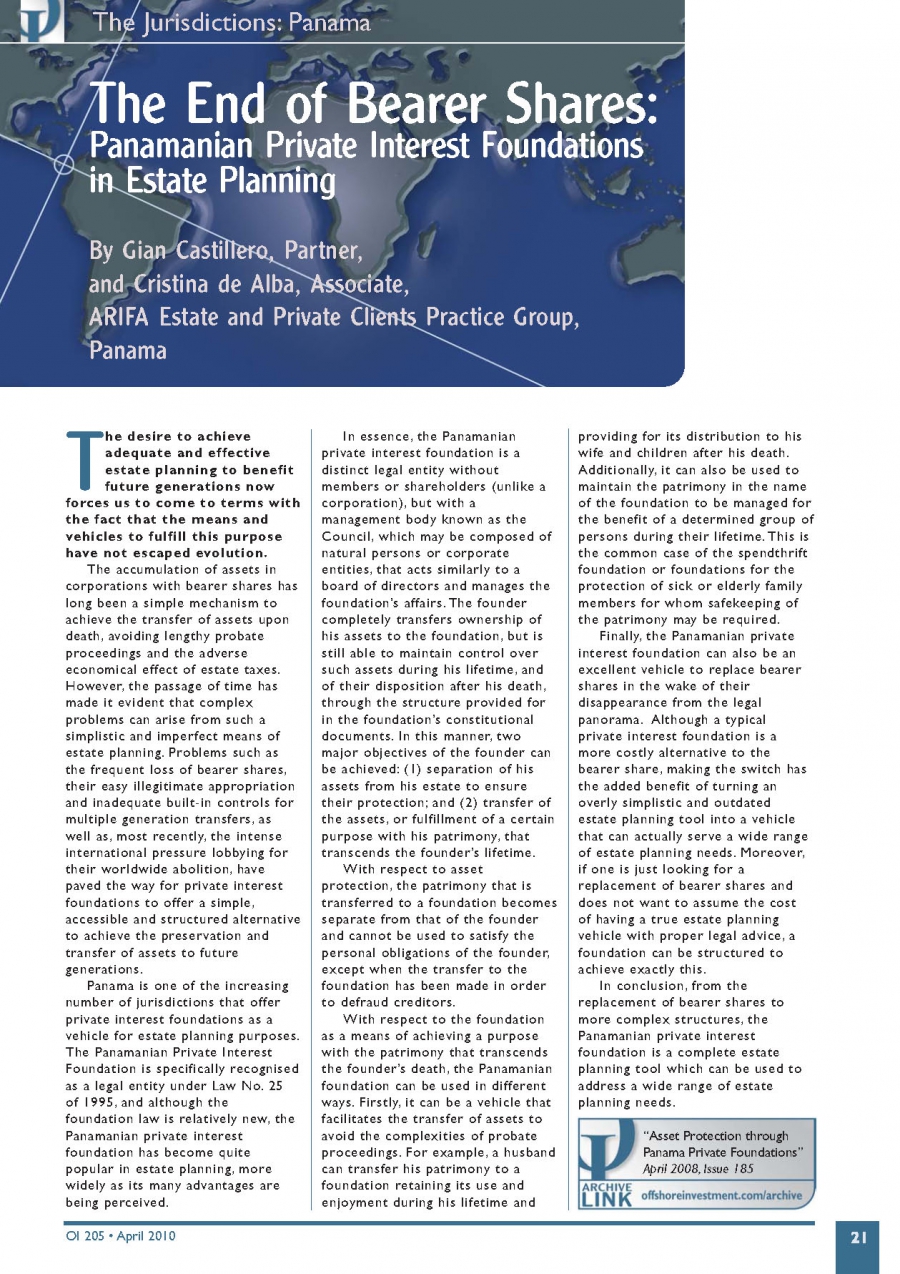 The Jurisdictions: Panama

The End of Bearer Shares: Panamanian Private Interest Foundations in Estate Planning

By Gian Castillero, Partner, and Cristina de Alba, Associate, ARIFA Estate and Private Clients Practice Group, Panama

The desire to achieve adequate and effective estate planning to benefit future generations now forces us to come to terms with the fact that the means and vehicles to fulfill this purpose have not escaped evolution.

The accumulation of assets in corporations with bearer shares has long been a simple mechanism to achieve the transfer of assets upon death, avoiding lengthy probate proceedings and the adverse economical effect of estate taxes. However, the passage of time has made it evident that complex problems can arise from such a simplistic and imperfect means of estate planning. Problems such as the frequent loss of bearer shares, their easy illegitimate appropriation and inadequate built-in controls for multiple generation transfers, as well as, most recently, the intense international pressure lobbying for their worldwide abolition, have paved the way for private interest foundations to offer a simple, accessible and structured alternative to achieve the preservation and transfer of assets to future generations.

Panama is one of the increasing number of jurisdictions that offer private interest foundations as a vehicle for estate planning purposes. The Panamanian Private Interest Foundation is specifically recognised as a legal entity under Law No. 25 of 1995, and although the foundation law is relatively new, the Panamanian private interest foundation has become quite popular in estate planning, more widely as its many advantages are being perceived.

In essence, the Panamanian private interest foundation is a distinct legal entity without members or shareholders (unlike a corporation), but with a management body known as the Council, which may be composed of natural persons or corporate entities, that acts similarly to a board of directors and manages the foundation's affairs. The founder completely transfers ownership of his assets to the foundation, but is still able to maintain control over such assets during his lifetime, and of their disposition after his death, through the structure provided for in the foundation's constitutional documents. In this manner, two major objectives of the founder can be achieved: (1) separation of his assets from his estate to ensure their protection; and (2) transfer of the assets, or fulfillment of a certain purpose with his patrimony, that transcends the founder's lifetime.

With respect to asset protection, the patrimony that is transferred to a foundation becomes separate from that of the founder and cannot be used to satisfy the personal obligations of the founder, except when the transfer to the foundation has been made in order to defraud creditors.

With respect to the foundation as a means of achieving a purpose with the patrimony that transcends the founder's death, the Panamanian foundation can be used in different ways. Firstly, it can be a vehicle that facilitates the transfer of assets to avoid the complexities of probate proceedings. For example, a husband can transfer his patrimony to a foundation retaining its use and enjoyment during his lifetime and providing for its distribution to his wife and children after his death. Additionally, it can also be used to maintain the patrimony in the name of the foundation to be managed for the benefit of a determined group of persons during their lifetime. This is the common case of the spendthrift foundation or foundations for the protection of sick or elderly family members for whom safekeeping of the patrimony may be required.

Finally, the Panamanian private interest foundation can also be an excellent vehicle to replace bearer shares in the wake of their disappearance from the legal panorama. Although a typical private interest foundation is a more costly alternative to the bearer share, making the switch has the added benefit of turning an overly simplistic and outdated estate planning tool into a vehicle that can actually serve a wide range of estate planning needs. Moreover, if one is just looking for a replacement of bearer shares and does not want to assume the cost of having a true estate planning vehicle with proper legal advice, a foundation can be structured to achieve exactly this.

In conclusion, from the replacement of bearer shares to more complex structures, the Panamanian private interest foundation is a complete estate planning tool which can be used to address a wide range of estate planning needs.

"Asset Protection through Panama Private Foundations"
April 2008, Issue 185
ARCHIVE LINK offshoreinvestment.com/archive

OI 205 • April 2010

21